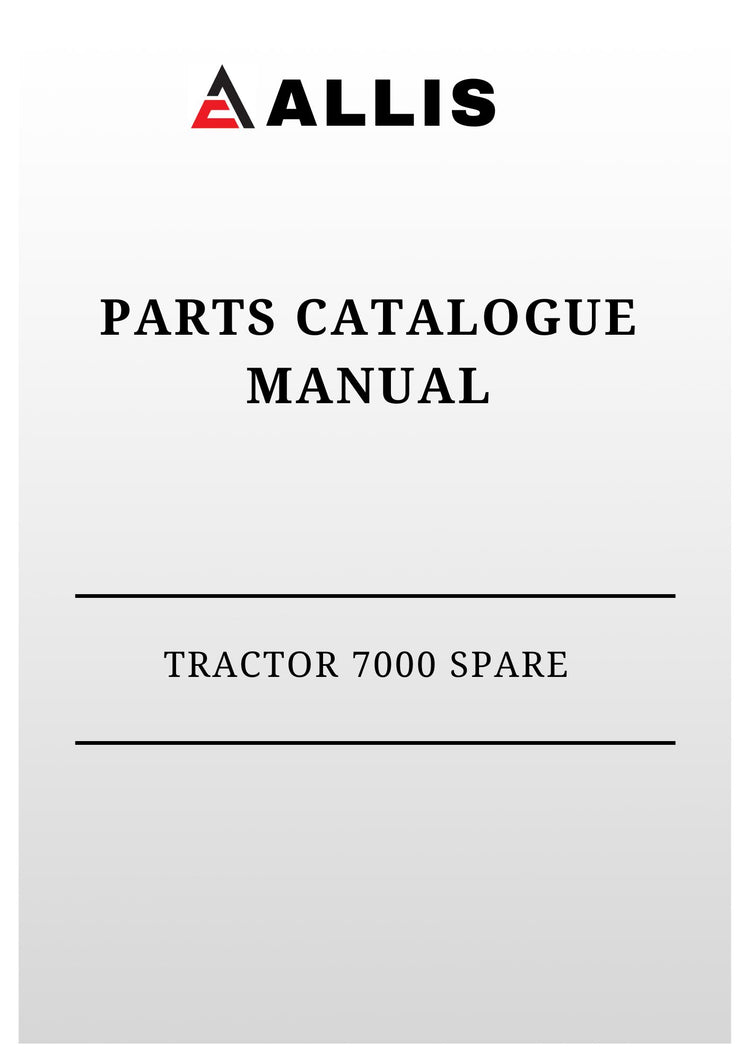 ALLIS

PARTS CATALOGUE MANUAL

TRACTOR 7000 SPARE